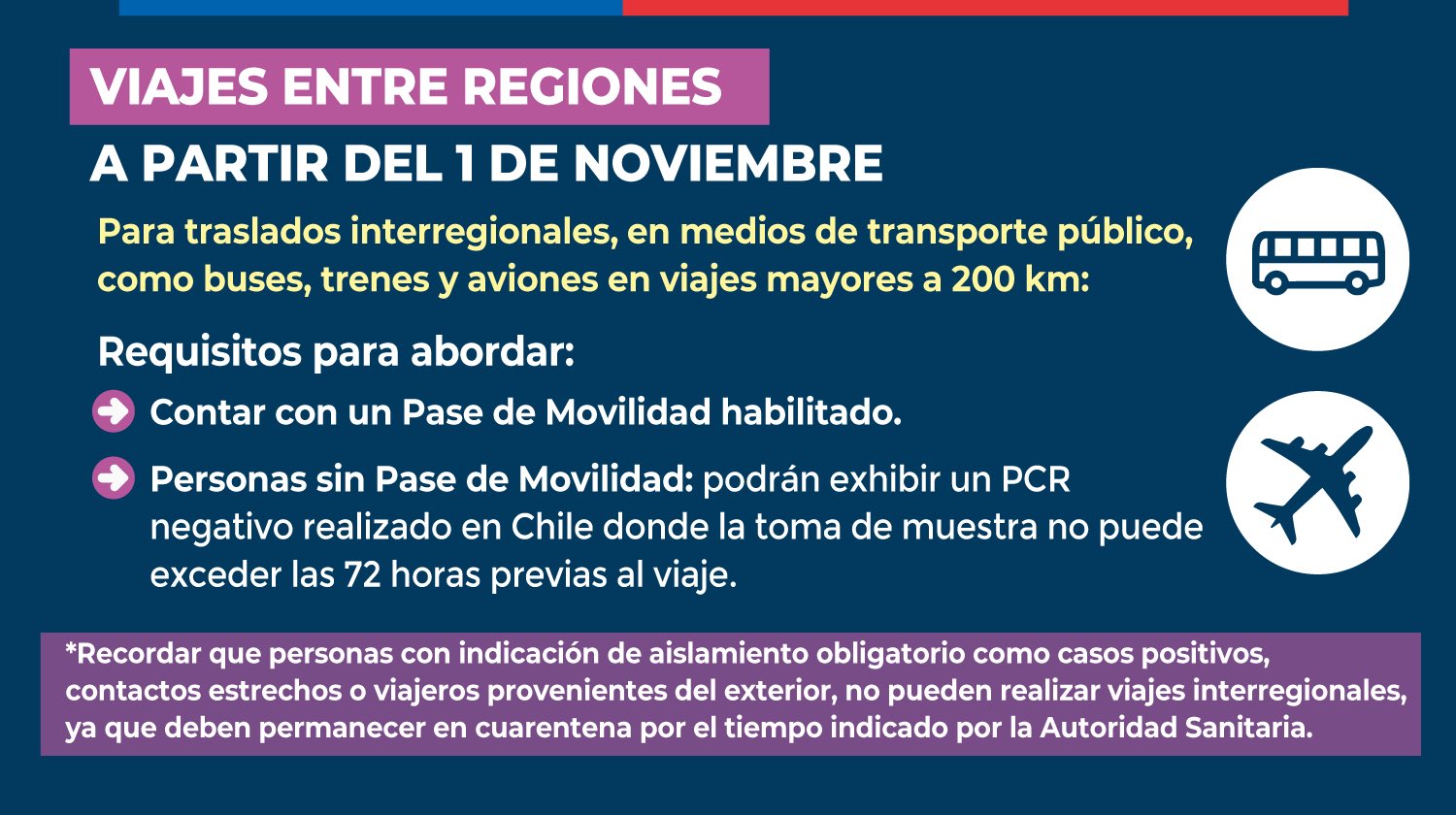 VIAJES ENTRE REGIONES

A PARTIR DEL 1 DE NOVIEMBRE

Para traslados interregionales, en medios de transporte público, como buses, trenes y aviones en viajes mayores a 200 km:

Requisitos para abordar:

Contar con un Pase de Movilidad habilitado.

Personas sin Pase de Movilidad: podrán exhibir un PCR negativo realizado en Chile donde la toma de muestra no puede exceder las 72 horas previas al viaje.

*Recordar que personas con indicación de aislamiento obligatorio como casos positivos, contactos estrechos o viajeros provenientes del exterior, no pueden realizar viajes interregionales, ya que deben permanecer en cuarentena por el tiempo indicado por la Autoridad Sanitaria.